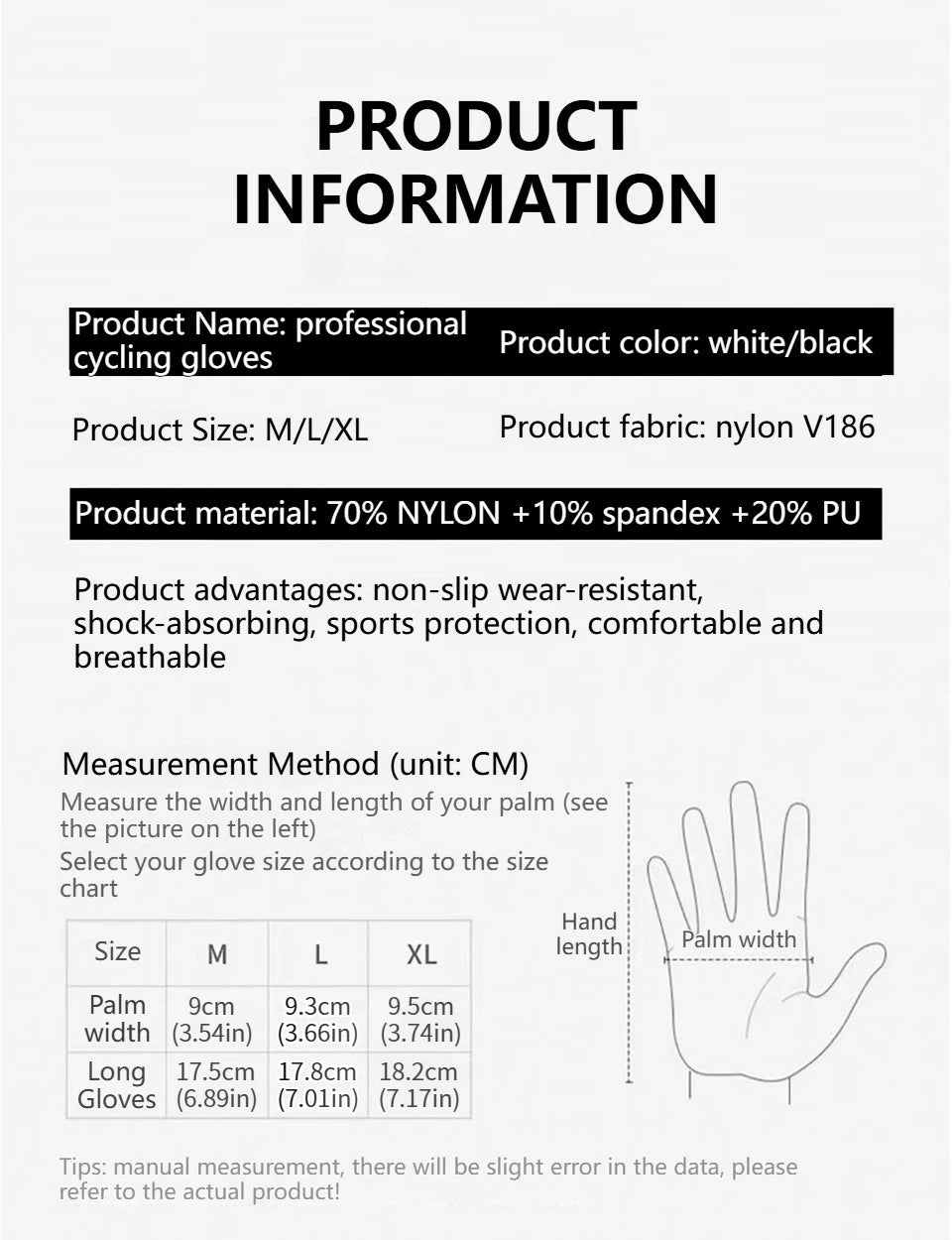 PRODUCT INFORMATION

Product Name: professional cycling gloves

Product color: white/black

Product Size: M/L/XL

Product fabric: nylon V186

Product material: 70% NYLON +10% spandex +20% PU

Product advantages: non-slip wear-resistant, shock-absorbing, sports protection, comfortable and breathable

Measurement Method (unit: CM)

Measure the width and length of your palm (see the picture on the left)

Select your glove size according to the size chart

| Size | M | L | XL |
|---|---|---|---|
| Palm width | 9cm (3.54in) | 9.3cm (3.66in) | 9.5cm (3.74in) |
| Long Gloves | 17.5cm (6.89in) | 17.8cm (7.01in) | 18.2cm (7.17in) |

Hand length

Palm width

Tips: manual measurement, there will be slight error in the data, please refer to the actual product!